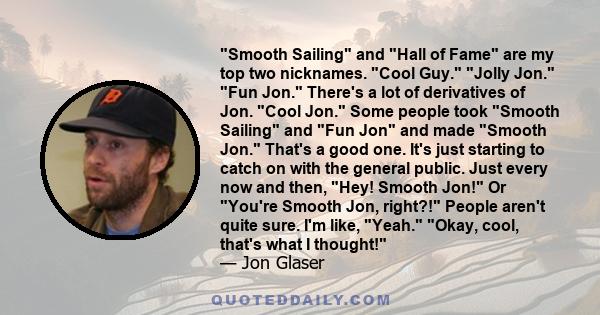 "Smooth Sailing" and "Hall of Fame" are my top two nicknames. "Cool Guy." "Jolly Jon." "Fun Jon." There's a lot of derivatives of Jon. "Cool Jon." Some people took "Smooth Sailing" and "Fun Jon" and made "Smooth Jon." That's a good one. It's just starting to catch on with the general public. Just every now and then, "Hey! Smooth Jon!" Or "You're Smooth Jon, right?!" People aren't quite sure. I'm like, "Yeah." "Okay, cool, that's what I thought!"
— Jon Glaser

QUOTEDDAILY.COM